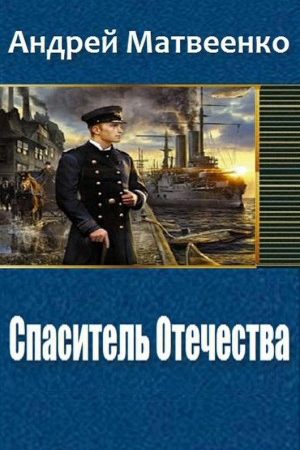 Андрей Матвеенко

Спаситель Отечества